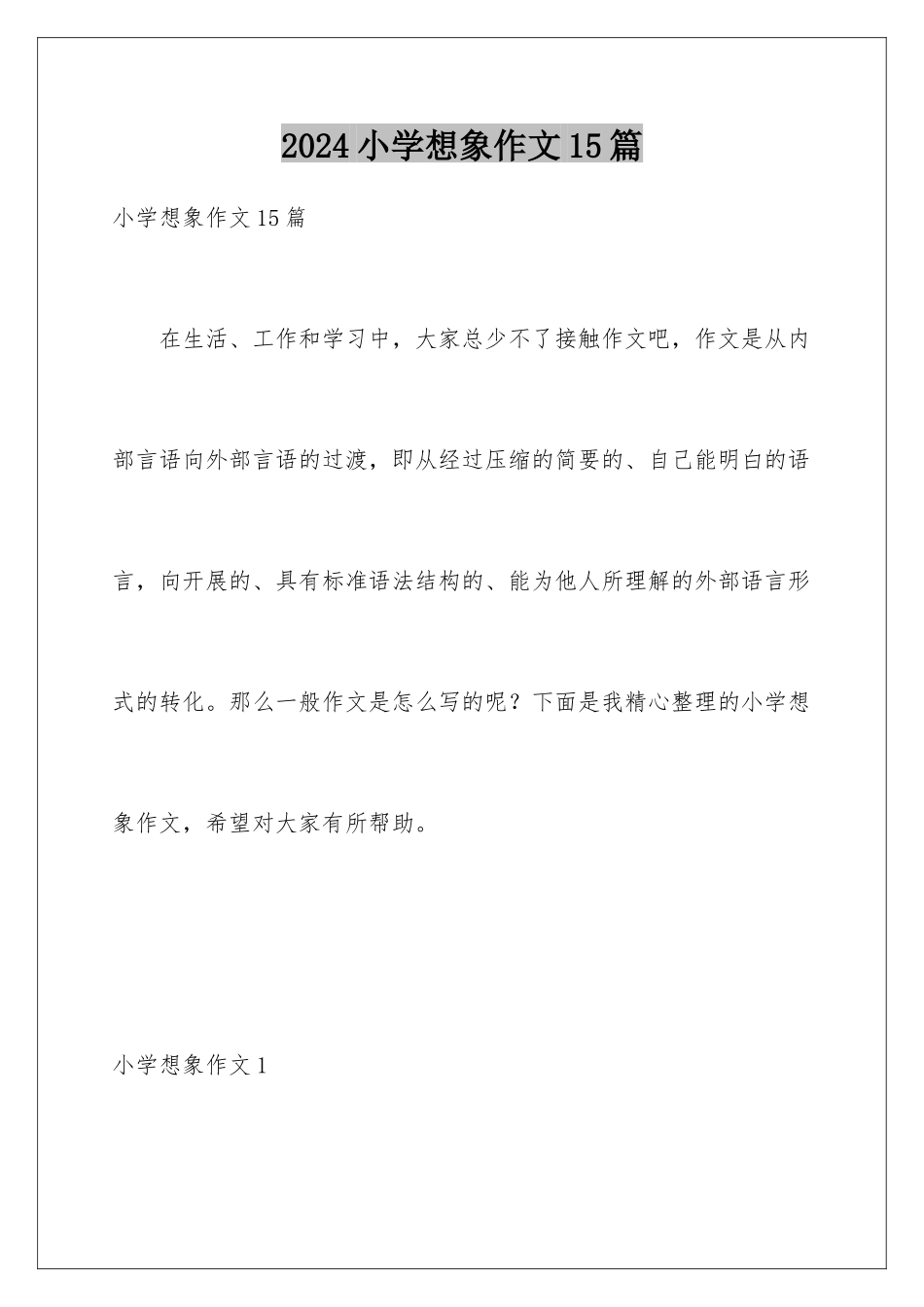 2024小学想象作文15篇

小学想象作文15篇

在生活、工作和学习中，大家总少不了接触作文吧，作文是从内部言语向外部言语的过渡，即从经过压缩的简要的、自己能明白的语言，向开展的、具有标准语法结构的、能为他人所理解的外部语言形式的转化。那么一般作文是怎么写的呢？下面是我精心整理的小学想象作文，希望对大家有所帮助。

小学想象作文1